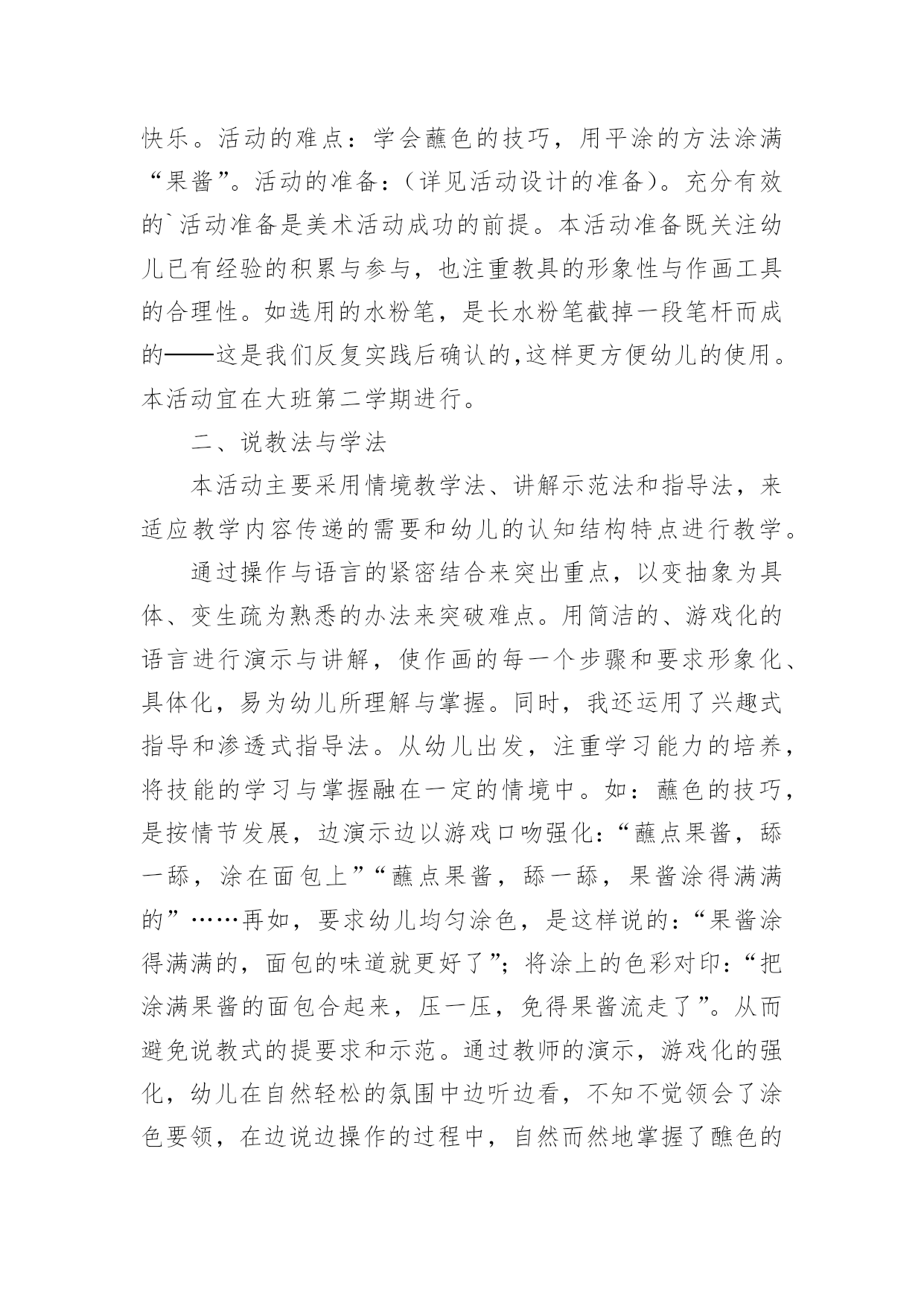 快乐。活动的难点：学会蘸色的技巧，用平涂的方法涂满“果酱”。活动的准备：（详见活动设计的准备）。充分有效的`活动准备是美术活动成功的前提。本活动准备既关注幼儿已有经验的积累与参与，也注重教具的形象性与作画工具的合理性。如选用的水粉笔，是长水粉笔截掉一段笔杆而成的——这是我们反复实践后确认的,这样更方便幼儿的使用。本活动宜在大班第二学期进行。

二、说教法与学法

本活动主要采用情境教学法、讲解示范法和指导法，来适应教学内容传递的需要和幼儿的认知结构特点进行教学。

通过操作与语言的紧密结合来突出重点，以变抽象为具体、变生疏为熟悉的办法来突破难点。用简洁的、游戏化的语言进行演示与讲解，使作画的每一个步骤和要求形象化、具体化，易为幼儿所理解与掌握。同时，我还运用了兴趣式指导和渗透式指导法。从幼儿出发，注重学习能力的培养，将技能的学习与掌握融在一定的情境中。如：蘸色的技巧，是按情节发展，边演示边以游戏口吻强化：“蘸点果酱，舔一舔，涂在面包上”“蘸点果酱，舔一舔，果酱涂得满满的”……再如，要求幼儿均匀涂色，是这样说的：“果酱涂得满满的，面包的味道就更好了”；将涂上的色彩对印：“把涂满果酱的面包合起来，压一压，免得果酱流走了”。从而避免说教式的提要求和示范。通过教师的演示，游戏化的强化，幼儿在自然轻松的氛围中边听边看，不知不觉领会了涂色要领，在边说边操作的过程中，自然而然地掌握了醮色的